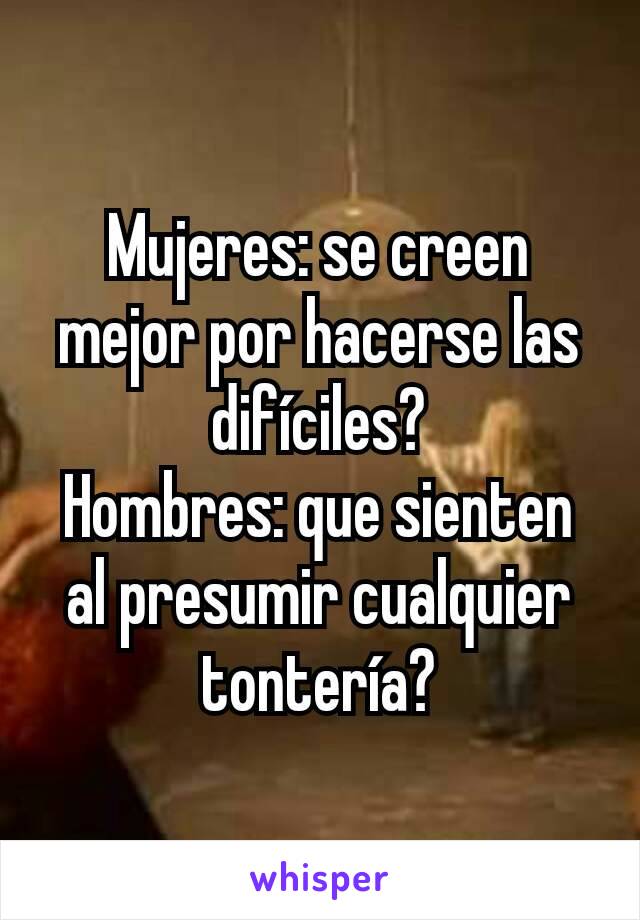 Mujeres: se creen mejor por hacerse las difíciles?
Hombres: que sienten al presumir cualquier tontería?

whisper